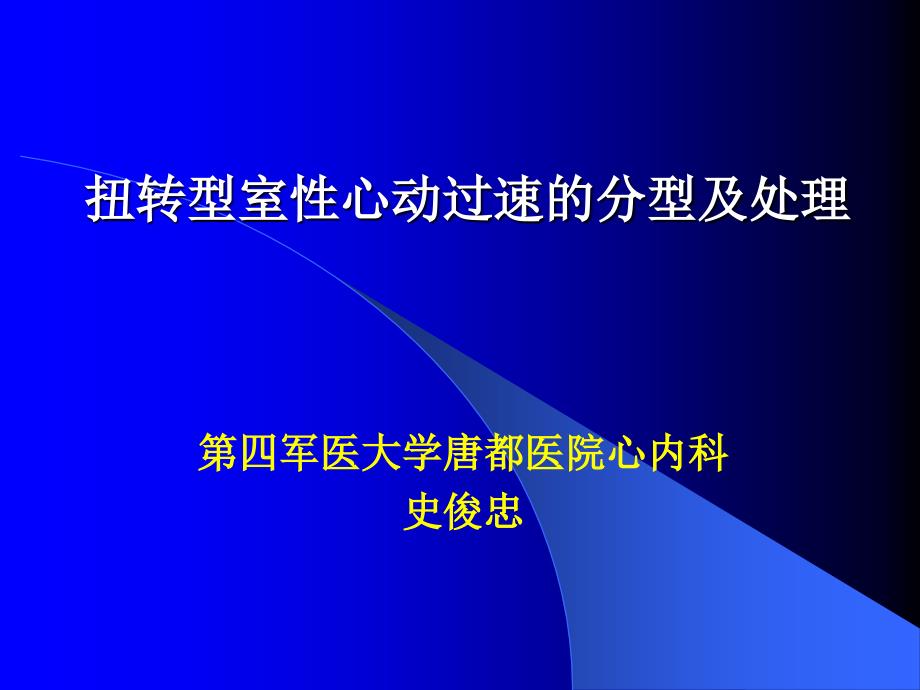 扭转型室性心动过速的分型及处理

第四军医大学唐都医院心内科
史俊忠